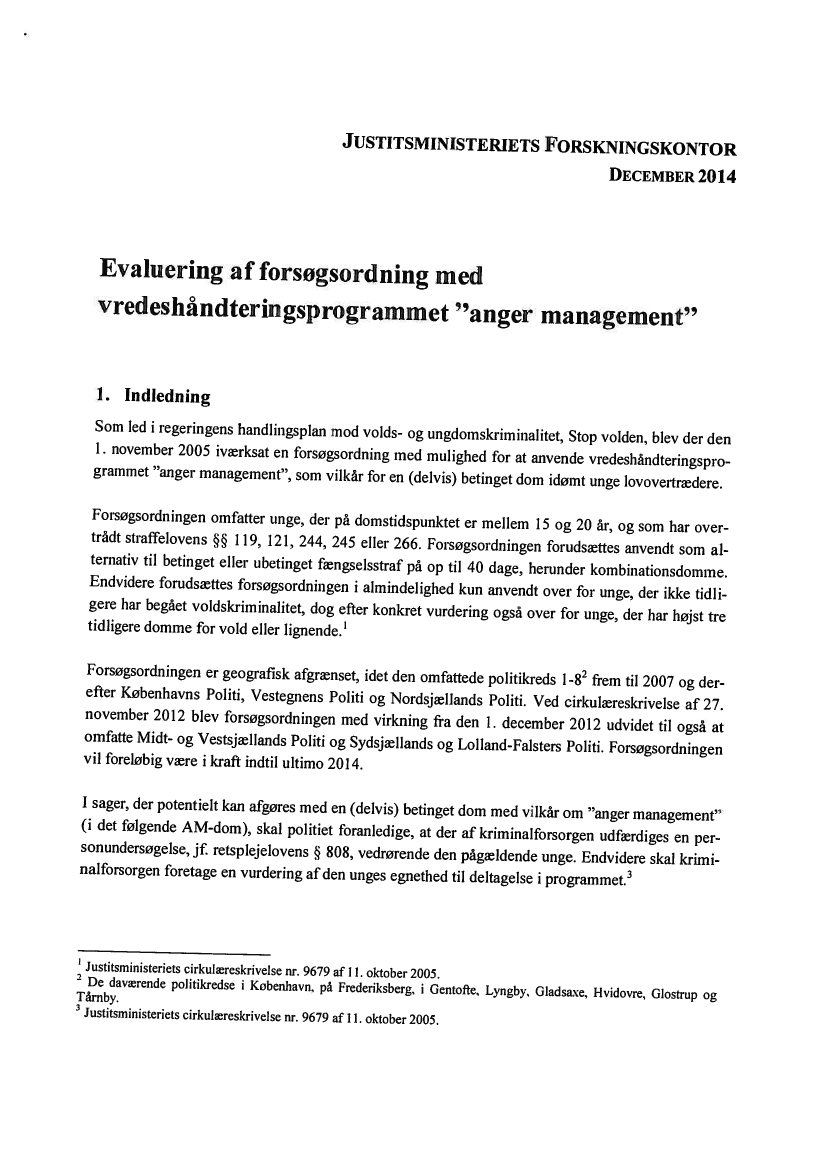 JUSTITSMINISTERIETS FORSKNINGSKONTOR
DECEMBER 2014

Evaluering af forsøgsordning med vredeshåndteringsprogrammet "anger management"

1. Indledning

Som led i regeringens handlingsplan mod volds- og ungdomskriminalitet, Stop volden, blev der den 1. november 2005 iværksat en forsøgsordning med mulighed for at anvende vredeshåndteringsprogrammet "anger management", som vilkår for en (delvis) betinget dom idømt unge lovovertrædere.

Forsøgsordningen omfatter unge, der på domstidspunktet er mellem 15 og 20 år, og som har overtrådt straffelovens §§ 119, 121, 244, 245 eller 266. Forsøgsordningen forudsættes anvendt som alternativ til betinget eller ubetinget fængselsstraf på op til 40 dage, herunder kombinationsdomme. Endvidere forudsættes forsøgsordningen i almindelighed kun anvendt over for unge, der ikke tidligere har begået voldskriminalitet, dog efter konkret vurdering også over for unge, der har højst tre tidligere domme for vold eller lignende.$^1$

Forsøgsordningen er geografisk afgrænset, idet den omfattede politikreds 1-8$^2$ frem til 2007 og derefter Københavns Politi, Vestegnens Politi og Nordsjællands Politi. Ved cirkulæreskrivelse af 27. november 2012 blev forsøgsordningen med virkning fra den 1. december 2012 udvidet til også at omfatte Midt- og Vestsjællands Politi og Sydsjællands og Lolland-Falsters Politi. Forsøgsordningen vil foreløbig være i kraft indtil ultimo 2014.

I sager, der potentielt kan afgøres med en (delvis) betinget dom med vilkår om "anger management" (i det følgende AM-dom), skal politiet foranledige, at der af kriminalforsorgen udfærdiges en personundersøgelse, jf. retsplejelovens § 808, vedrørende den pågældende unge. Endvidere skal kriminalforsorgen foretage en vurdering af den unges egnethed til deltagelse i programmet.$^3$

$^1$ Justitsministeriets cirkulæreskrivelse nr. 9679 af 11. oktober 2005.
$^2$ De daværende politikredse i København, på Frederiksberg, i Gentofte, Lyngby, Gladsaxe, Hvidovre, Glostrup og Tårnby.
$^3$ Justitsministeriets cirkulæreskrivelse nr. 9679 af 11. oktober 2005.